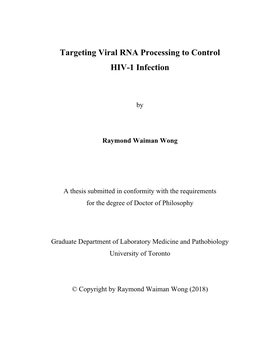 Targeting Viral RNA Processing to Control HIV-1 Infection

by

Raymond Waiman Wong

A thesis submitted in conformity with the requirements for the degree of Doctor of Philosophy

Graduate Department of Laboratory Medicine and Pathobiology
University of Toronto

© Copyright by Raymond Waiman Wong (2018)